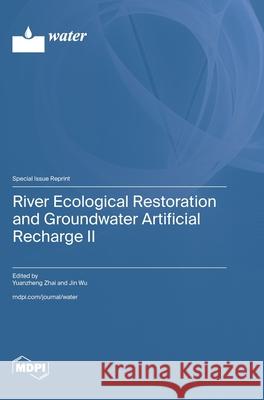 water

Special Issue Reprint

River Ecological Restoration and Groundwater Artificial Recharge II

Edited by
Yuanzheng Zhai and Jin Wu

mdpi.com/journal/water

MDPI

Kraina Książek